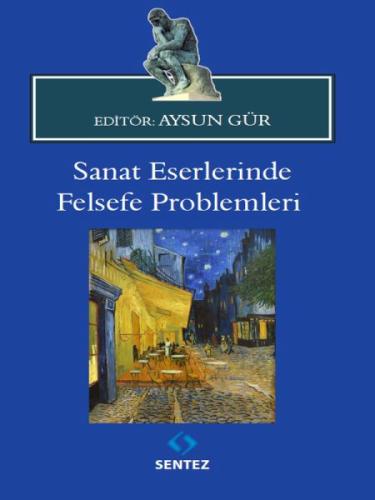 EDİTÖR: AYSUN GÜR

Sanat Eserlerinde
Felsefe Problemleri

SENTEZ